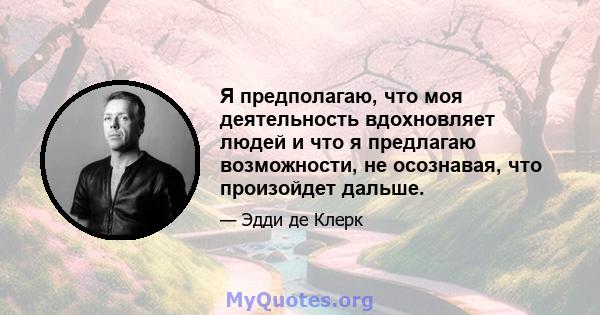 Я предполагаю, что моя деятельность вдохновляет людей и что я предлагаю возможности, не осознавая, что произойдет дальше.

— Эдди де Клерк

MyQuotes.org